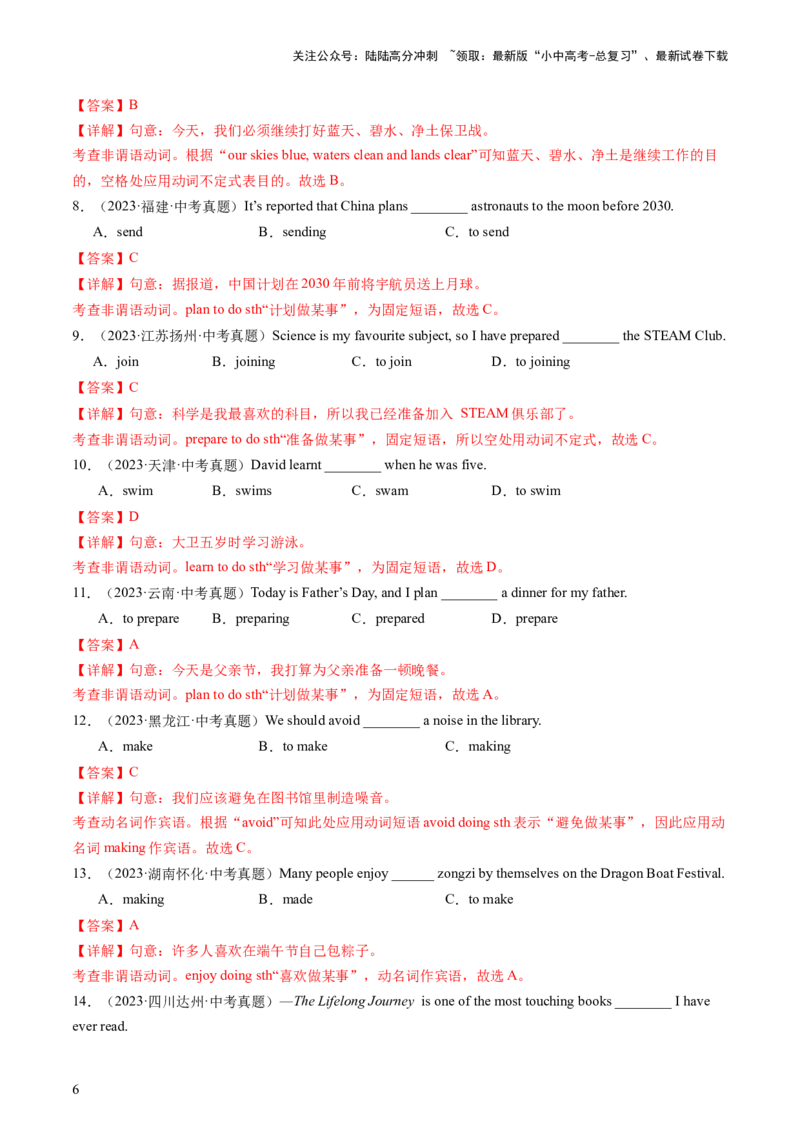 关注公众号：陆陆高分冲刺 ~领取：最新版“小中高考-总复习”、最新试卷下载

【答案】B

【详解】句意：今天，我们必须继续打好蓝天、碧水、净土保卫战。

考查非谓语动词。根据“our skies blue, waters clean and lands clear”可知蓝天、碧水、净土是继续工作的目的，空格处应用动词不定式表目的。故选B。

8．（2023·福建·中考真题）It's reported that China plans ____ astronauts to the moon before 2030.

A．send B．sending C．to send

【答案】C

【详解】句意：据报道，中国计划在2030年前将宇航员送上月球。

考查非谓语动词。plan to do sth“计划做某事”，为固定短语，故选C。

9．（2023·江苏扬州·中考真题）Science is my favourite subject, so I have prepared ____ the STEAM Club.

A．join B．joining C．to join D．to joining

【答案】C

【详解】句意：科学是我最喜欢的科目，所以我已经准备加入STEAM俱乐部了。

考查非谓语动词。prepare to do sth“准备做某事”，固定短语，所以空处用动词不定式，故选C。

10．（2023·天津·中考真题）David learnt ____ when he was five.

A．swim B．swims C．swam D．to swim

【答案】D

【详解】句意：大卫五岁时学习游泳。

考查非谓语动词。learn to do sth“学习做某事”，为固定短语，故选D。

11．（2023·云南·中考真题）Today is Father's Day, and I plan ____ a dinner for my father.

A．to prepare B．preparing C．prepared D．prepare

【答案】A

【详解】句意：今天是父亲节，我打算为父亲准备一顿晚餐。

考查非谓语动词。plan to do sth“计划做某事”，为固定短语，故选A。

12．（2023·黑龙江·中考真题）We should avoid ____ a noise in the library.

A．make B．to make C．making

【答案】C

【详解】句意：我们应该避免在图书馆里制造噪音。

考查动名词作宾语。根据“avoid”可知此处应用动词短语avoid doing sth表示“避免做某事”，因此应用动名词making作宾语。故选C。

13．（2023·湖南怀化·中考真题）Many people enjoy ____ zongzi by themselves on the Dragon Boat Festival.

A．making B．made C．to make

【答案】A

【详解】句意：许多人喜欢在端午节自己包粽子。

考查非谓语动词。enjoy doing sth“喜欢做某事”，动名词作宾语，故选A。

14．（2023·四川达州·中考真题）—The Lifelong Journey is one of the most touching books ____ I have ever read.

6